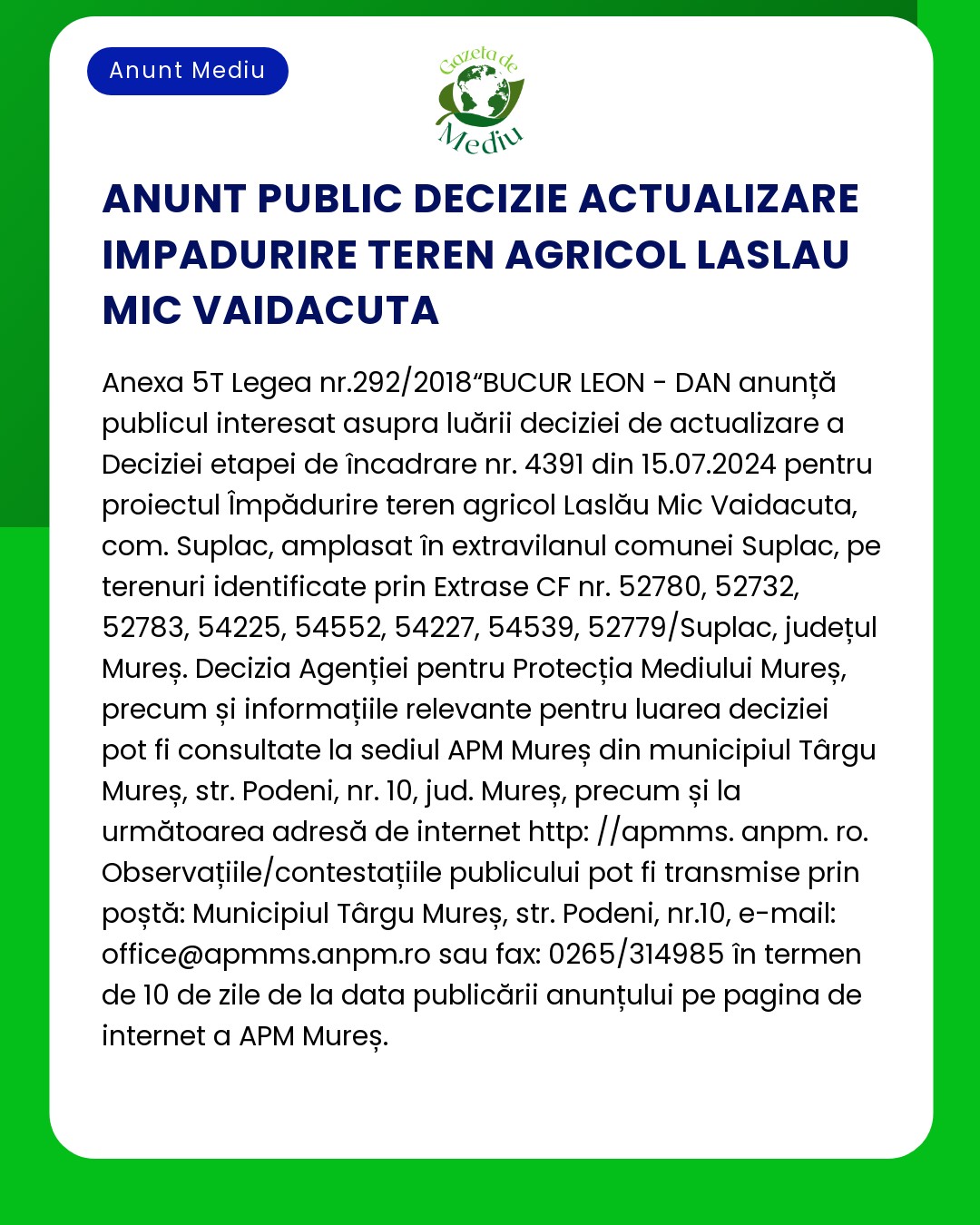 Anunt Mediu

Gazeta de Mediu

ANUNT PUBLIC DECIZIE ACTUALIZARE IMPADURIRE TEREN AGRICOL LASLAU MIC VAIDACUTA

Anexa 5T Legea nr.292/2018“BUCUR LEON - DAN anunță publicul interesat asupra luării deciziei de actualizare a Deciziei etapei de încadrare nr. 4391 din 15.07.2024 pentru proiectul Împădurire teren agricol Laslău Mic Vaidacuta, com. Suplac, amplasat în extravilanul comunei Suplac, pe terenuri identificate prin Extrase CF nr. 52780, 52732, 52783, 54225, 54552, 54227, 54539, 52779/Suplac, județul Mureș. Decizia Agenției pentru Protecția Mediului Mureș, precum și informațiile relevante pentru luarea deciziei pot fi consultate la sediul APM Mureș din municipiul Târgu Mureș, str. Podeni, nr. 10, jud. Mureș, precum și la următoarea adresă de internet http: //apmms. anpm. ro. Observațiile/contestațiile publicului pot fi transmise prin poștă: Municipiul Târgu Mureș, str. Podeni, nr.10, e-mail: office@apmms.anpm.ro sau fax: 0265/314985 în termen de 10 de zile de la data publicării anunțului pe pagina de internet a APM Mureș.